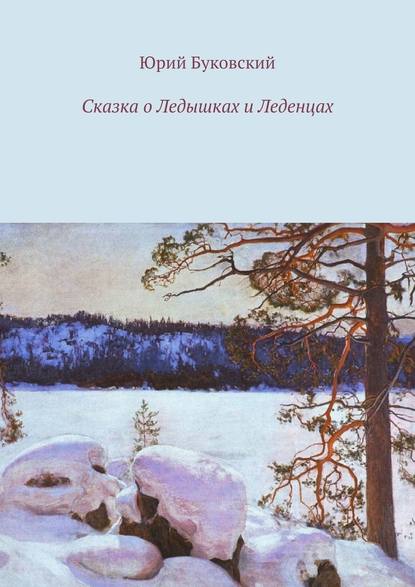 Юрий Буковский

Сказка о Ледышках и Леденцах